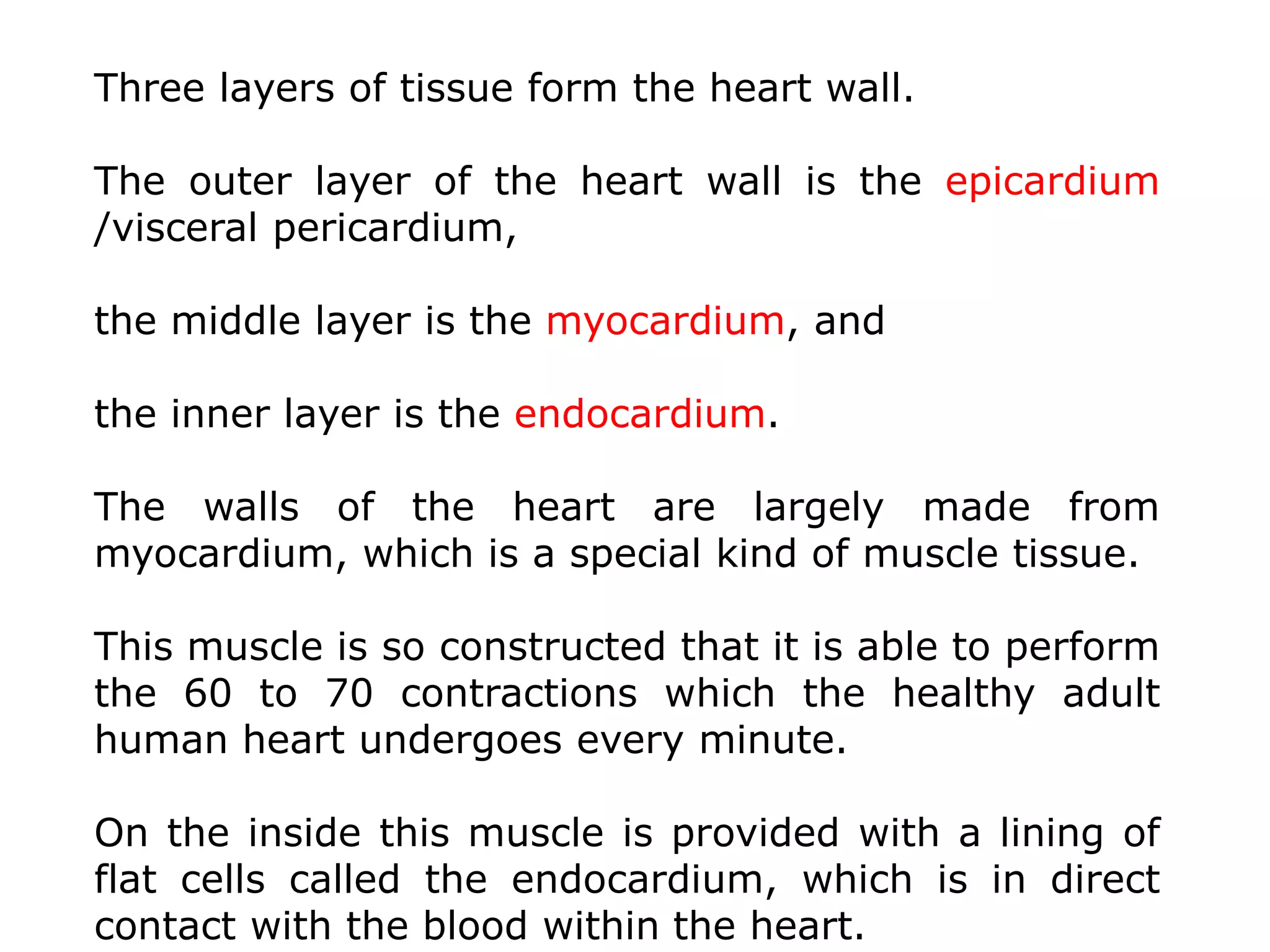 Three layers of tissue form the heart wall.

The outer layer of the heart wall is the epicardium /visceral pericardium,

the middle layer is the myocardium, and

the inner layer is the endocardium.

The walls of the heart are largely made from myocardium, which is a special kind of muscle tissue.

This muscle is so constructed that it is able to perform the 60 to 70 contractions which the healthy adult human heart undergoes every minute.

On the inside this muscle is provided with a lining of flat cells called the endocardium, which is in direct contact with the blood within the heart.